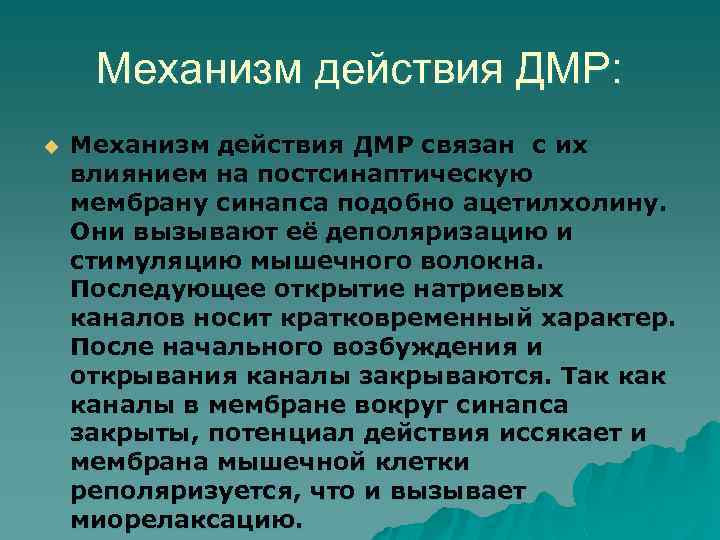 Механизм действия ДМР:

Механизм действия ДМР связан с их влиянием на постсинаптическую мембрану синапса подобно ацетилхолину. Они вызывают её деполяризацию и стимуляцию мышечного волокна. Последующее открытие натриевых каналов носит кратковременный характер. После начального возбуждения и открывания каналы закрываются. Так как каналы в мембране вокруг синапса закрыты, потенциал действия иссякает и мембрана мышечной клетки реполяризуется, что и вызывает миорелаксацию.